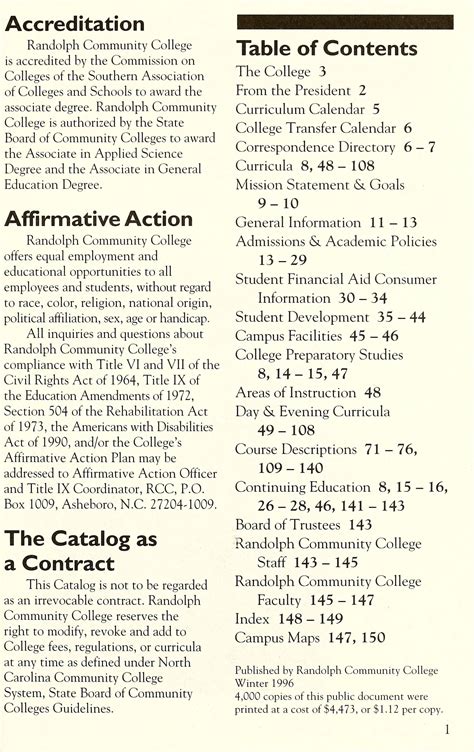 Accreditation

Randolph Community College is accredited by the Commission on Colleges of the Southern Association of Colleges and Schools to award the associate degree. Randolph Community College is authorized by the State Board of Community Colleges to award the Associate in Applied Science Degree and the Associate in General Education Degree.

Affirmative Action

Randolph Community College offers equal employment and educational opportunities to all employees and students, without regard to race, color, religion, national origin, political affiliation, sex, age or handicap.

All inquiries and questions about Randolph Community College's compliance with Title VI and VII of the Civil Rights Act of 1964, Title IX of the Education Amendments of 1972, Section 504 of the Rehabilitation Act of 1973, the Americans with Disabilities Act of 1990, and/or the College's Affirmative Action Plan may be addressed to Affirmative Action Officer and Title IX Coordinator, RCC, P.O. Box 1009, Asheboro, N.C. 27204-1009.

The Catalog as a Contract

This Catalog is not to be regarded as an irrevocable contract. Randolph Community College reserves the right to modify, revoke and add to College fees, regulations, or curricula at any time as defined under North Carolina Community College System, State Board of Community Colleges Guidelines.

Table of Contents
The College 3
From the President 2
Curriculum Calendar 5
College Transfer Calendar 6
Correspondence Directory 6 – 7
Curricula 8, 48 – 108
Mission Statement & Goals 9 – 10
General Information 11 – 13
Admissions & Academic Policies 13 – 29
Student Financial Aid Consumer Information 30 – 34
Student Development 35 – 44
Campus Facilities 45 – 46
College Preparatory Studies 8, 14 – 15, 47
Areas of Instruction 48
Day & Evening Curricula 49 – 108
Course Descriptions 71 – 76, 109 – 140
Continuing Education 8, 15 – 16, 26 – 28, 46, 141 – 143
Board of Trustees 143
Randolph Community College Staff 143 – 145
Randolph Community College Faculty 145 – 147
Index 148 – 149
Campus Maps 147, 150

Published by Randolph Community College
Winter 1996
4,000 copies of this public document were printed at a cost of $4,473, or $1.12 per copy.

1